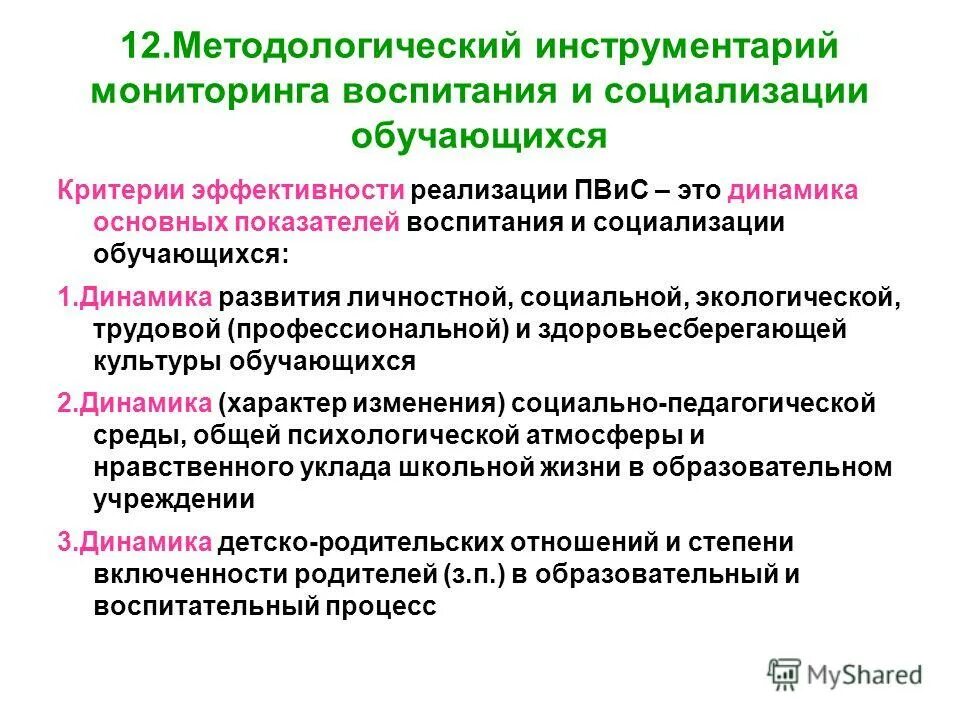 12.Методологический инструментарий мониторинга воспитания и социализации обучающихся

Критерии эффективности реализации ПВиС – это динамика основных показателей воспитания и социализации обучающихся:

1.Динамика развития личностной, социальной, экологической, трудовой (профессиональной) и здоровьесберегающей культуры обучающихся

2.Динамика (характер изменения) социально-педагогической среды, общей психологической атмосферы и нравственного уклада школьной жизни в образовательном учреждении

3.Динамика детско-родительских отношений и степени включенности родителей (з.п.) в образовательный и воспитательный процесс

MyShared